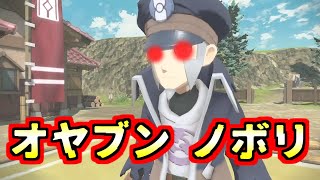 オヤブン ノボリ